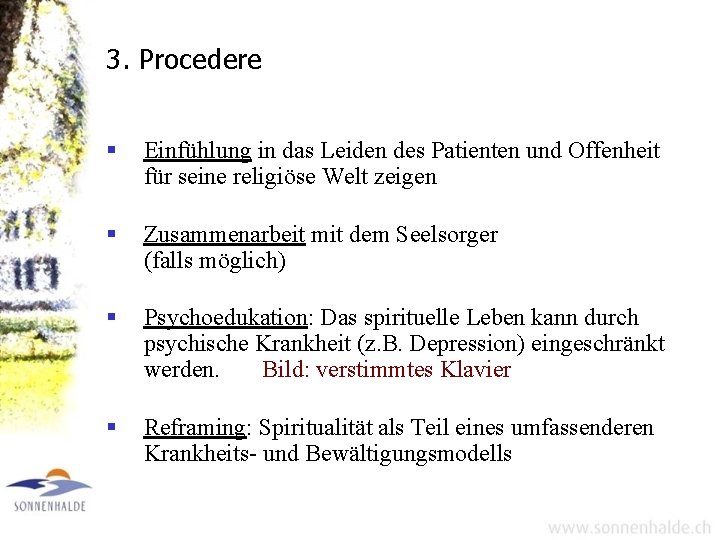 3. Procedere

▪ Einfühlung in das Leiden des Patienten und Offenheit für seine religiöse Welt zeigen

▪ Zusammenarbeit mit dem Seelsorger (falls möglich)

▪ Psychoedukation: Das spirituelle Leben kann durch psychische Krankheit (z.B. Depression) eingeschränkt werden. Bild: verstimmtes Klavier

▪ Reframing: Spiritualität als Teil eines umfassenderen Krankheits- und Bewältigungsmodells

SONNENHALDE

www.sonnenhalde.ch